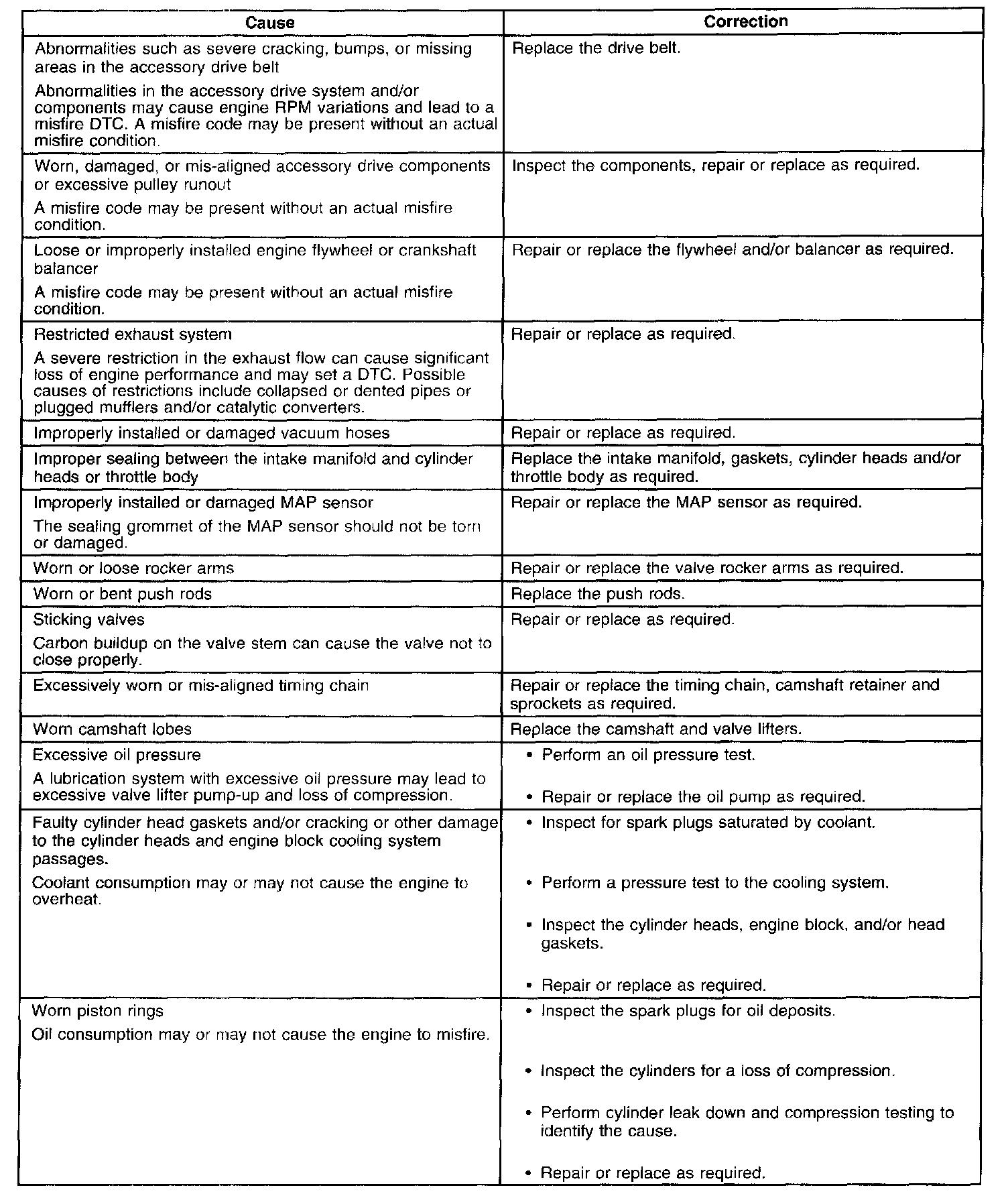 | Cause | Correction |
|---|---|
| Abnormalities such as severe cracking, bumps, or missing areas in the accessory drive belt<br>Abnormalities in the accessory drive system and/or components may cause engine RPM variations and lead to a misfire DTC. A misfire code may be present without an actual misfire condition. | Replace the drive belt. |
| Worn, damaged, or mis-aligned accessory drive components or excessive pulley runout<br>A misfire code may be present without an actual misfire condition. | Inspect the components, repair or replace as required. |
| Loose or improperly installed engine flywheel or crankshaft balancer<br>A misfire code may be present without an actual misfire condition. | Repair or replace the flywheel and/or balancer as required. |
| Restricted exhaust system<br>A severe restriction in the exhaust flow can cause significant loss of engine performance and may set a DTC. Possible causes of restrictions include collapsed or dented pipes or plugged mufflers and/or catalytic converters. | Repair or replace as required. |
| Improperly installed or damaged vacuum hoses | Repair or replace as required. |
| Improper sealing between the intake manifold and cylinder heads or throttle body | Replace the intake manifold, gaskets, cylinder heads and/or throttle body as required. |
| Improperly installed or damaged MAP sensor<br>The sealing grommet of the MAP sensor should not be torn or damaged. | Repair or replace the MAP sensor as required. |
| Worn or loose rocker arms | Repair or replace the valve rocker arms as required. |
| Worn or bent push rods | Replace the push rods. |
| Sticking valves<br>Carbon buildup on the valve stem can cause the valve not to close properly. | Repair or replace as required. |
| Excessively worn or mis-aligned timing chain | Repair or replace the timing chain, camshaft retainer and sprockets as required. |
| Worn camshaft lobes | Replace the camshaft and valve lifters. |
| Excessive oil pressure<br>A lubrication system with excessive oil pressure may lead to excessive valve lifter pump-up and loss of compression. | • Perform an oil pressure test.<br>• Repair or replace the oil pump as required. |
| Faulty cylinder head gaskets and/or cracking or other damage to the cylinder heads and engine block cooling system passages.<br>Coolant consumption may or may not cause the engine to overheat. | • Inspect for spark plugs saturated by coolant.<br>• Perform a pressure test to the cooling system.<br>• Inspect the cylinder heads, engine block, and/or head gaskets.<br>• Repair or replace as required. |
| Worn piston rings<br>Oil consumption may or may not cause the engine to misfire. | • Inspect the spark plugs for oil deposits.<br>• Inspect the cylinders for a loss of compression.<br>• Perform cylinder leak down and compression testing to identify the cause.<br>• Repair or replace as required. |